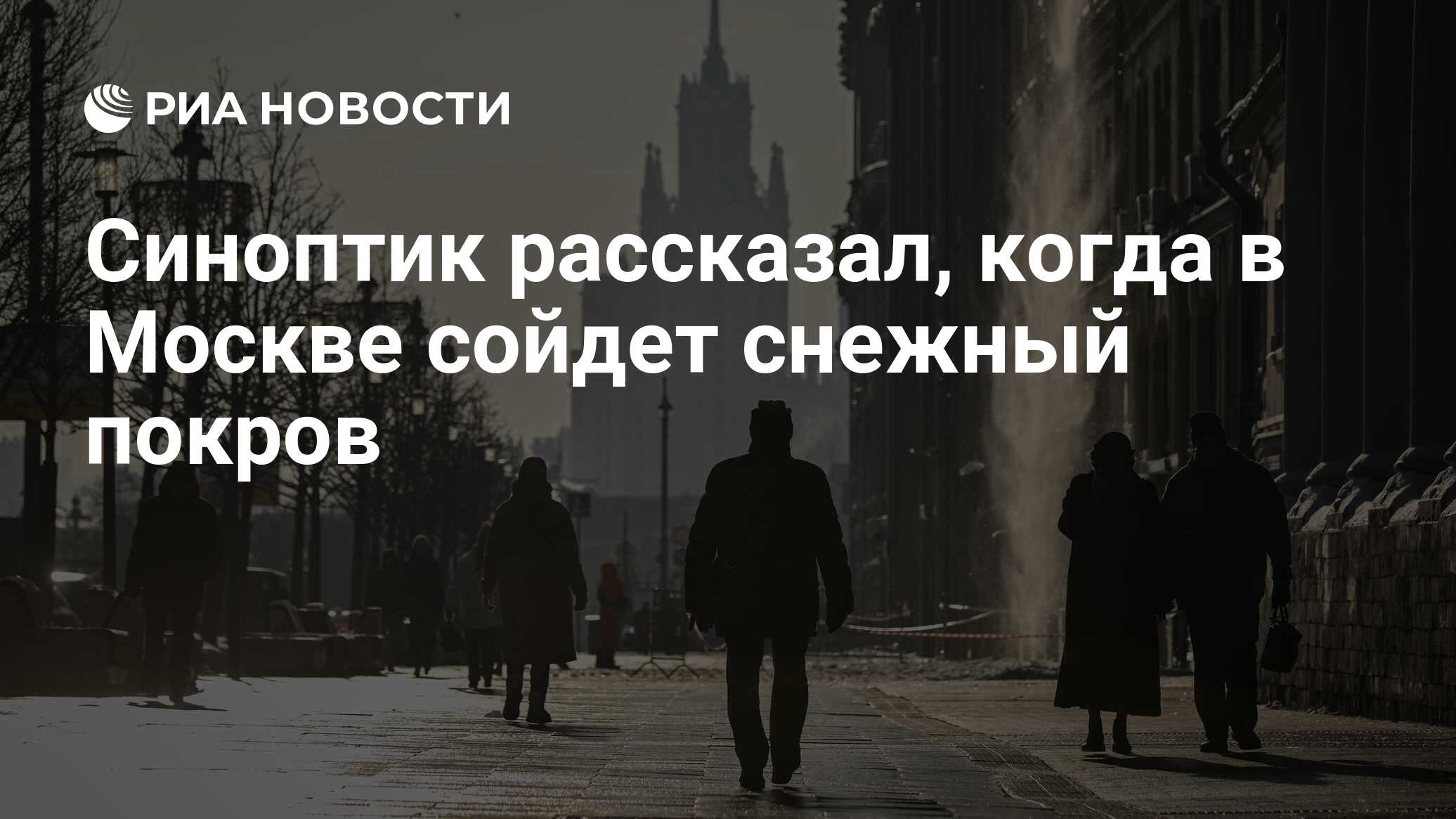 РИА НОВОСТИ

Синоптик рассказал, когда в Москве сойдет снежный покров